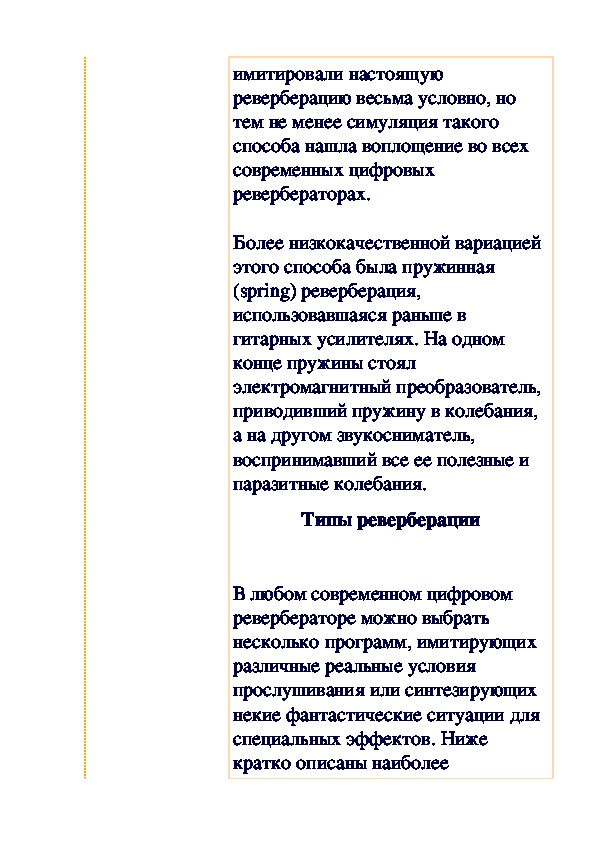 имитировали настоящую реверберацию весьма условно, но тем не менее симуляция такого способа нашла воплощение во всех современных цифровых ревербераторах.

Более низкокачественной вариацией этого способа была пружинная (spring) реверберация, использовавшаяся раньше в гитарных усилителях. На одном конце пружины стоял электромагнитный преобразователь, приводивший пружину в колебания, а на другом звукосниматель, воспринимавший все ее полезные и паразитные колебания.

Типы реверберации

В любом современном цифровом ревербераторе можно выбрать несколько программ, имитирующих различные реальные условия прослушивания или синтезирующих некие фантастические ситуации для специальных эффектов. Ниже кратко описаны наиболее